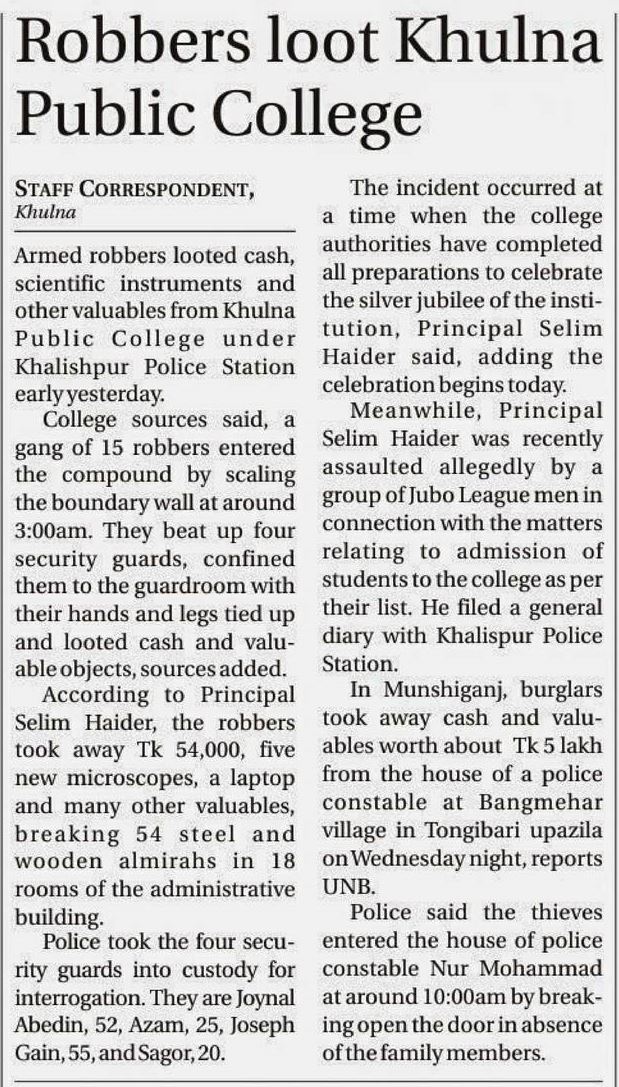 Robbers loot Khulna Public College

STAFF CORRESPONDENT, Khulna

Armed robbers looted cash, scientific instruments and other valuables from Khulna Public College under Khalishpur Police Station early yesterday.

College sources said, a gang of 15 robbers entered the compound by scaling the boundary wall at around 3:00am. They beat up four security guards, confined them to the guardroom with their hands and legs tied up and looted cash and valuable objects, sources added.

According to Principal Selim Haider, the robbers took away Tk 54,000, five new microscopes, a laptop and many other valuables, breaking 54 steel and wooden almirahs in 18 rooms of the administrative building.

Police took the four security guards into custody for interrogation. They are Joynal Abedin, 52, Azam, 25, Joseph Gain, 55, and Sagor, 20.

The incident occurred at a time when the college authorities have completed all preparations to celebrate the silver jubilee of the institution, Principal Selim Haider said, adding the celebration begins today.

Meanwhile, Principal Selim Haider was recently assaulted allegedly by a group of Jubo League men in connection with the matters relating to admission of students to the college as per their list. He filed a general diary with Khalispur Police Station.

In Munshiganj, burglars took away cash and valuables worth about Tk 5 lakh from the house of a police constable at Bangmehar village in Tongibari upazila on Wednesday night, reports UNB.

Police said the thieves entered the house of police constable Nur Mohammad at around 10:00am by breaking open the door in absence of the family members.